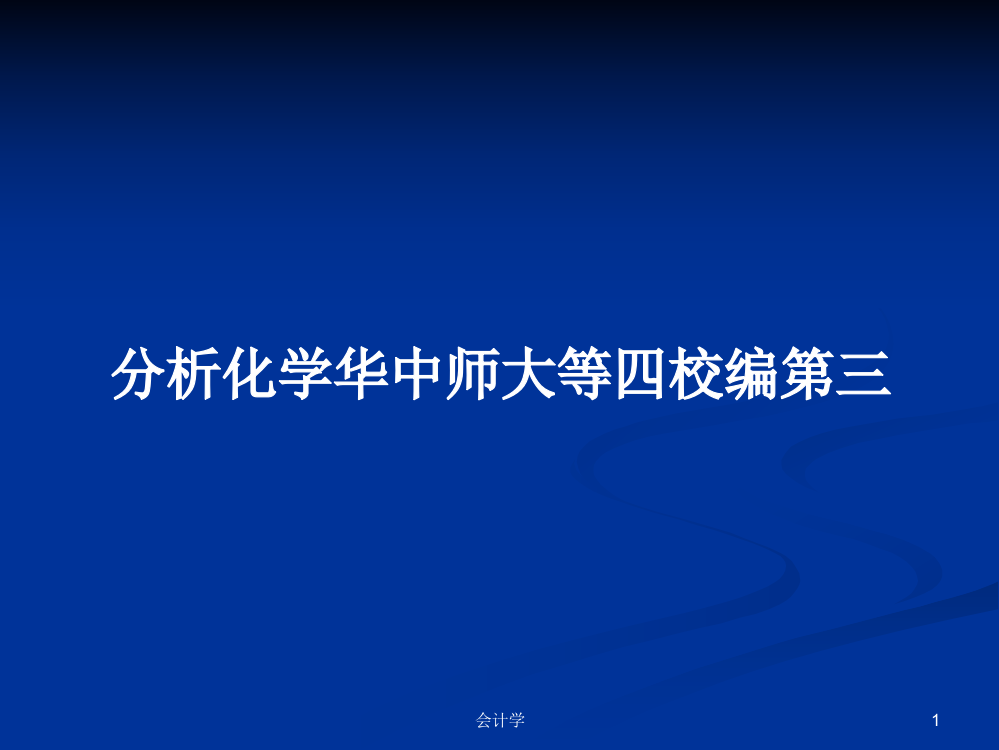 分析化学华中师大等四校编第三

会计学

1